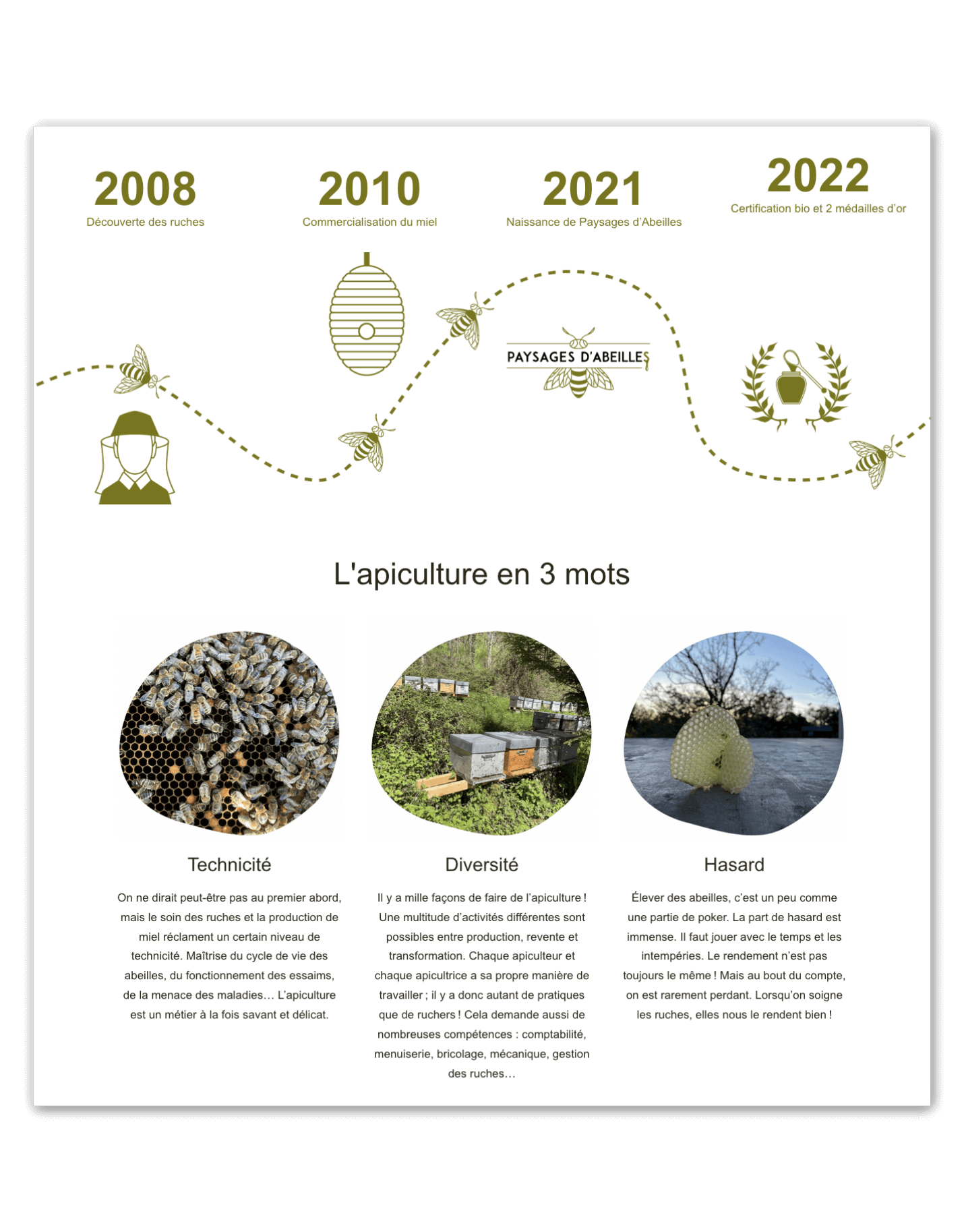 2008
Découverte des ruches

2010
Commercialisation du miel

2021
Naissance de Paysages d'Abeilles

2022
Certification bio et 2 médailles d'or

PAYSAGES D'ABEILLES

L'apiculture en 3 mots

Technicité

On ne dirait peut-être pas au premier abord, mais le soin des ruches et la production de miel réclament un certain niveau de technicité. Maîtrise du cycle de vie des abeilles, du fonctionnement des essaims, de la menace des maladies… L'apiculture est un métier à la fois savant et délicat.

Diversité

Il y a mille façons de faire de l'apiculture ! Une multitude d'activités différentes sont possibles entre production, revente et transformation. Chaque apiculteur et chaque apicultrice a sa propre manière de travailler ; il y a donc autant de pratiques que de ruchers ! Cela demande aussi de nombreuses compétences : comptabilité, menuiserie, bricolage, mécanique, gestion des ruches…

Hasard

Élever des abeilles, c'est un peu comme une partie de poker. La part de hasard est immense. Il faut jouer avec le temps et les intempéries. Le rendement n'est pas toujours le même ! Mais au bout du compte, on est rarement perdant. Lorsqu'on soigne les ruches, elles nous le rendent bien !